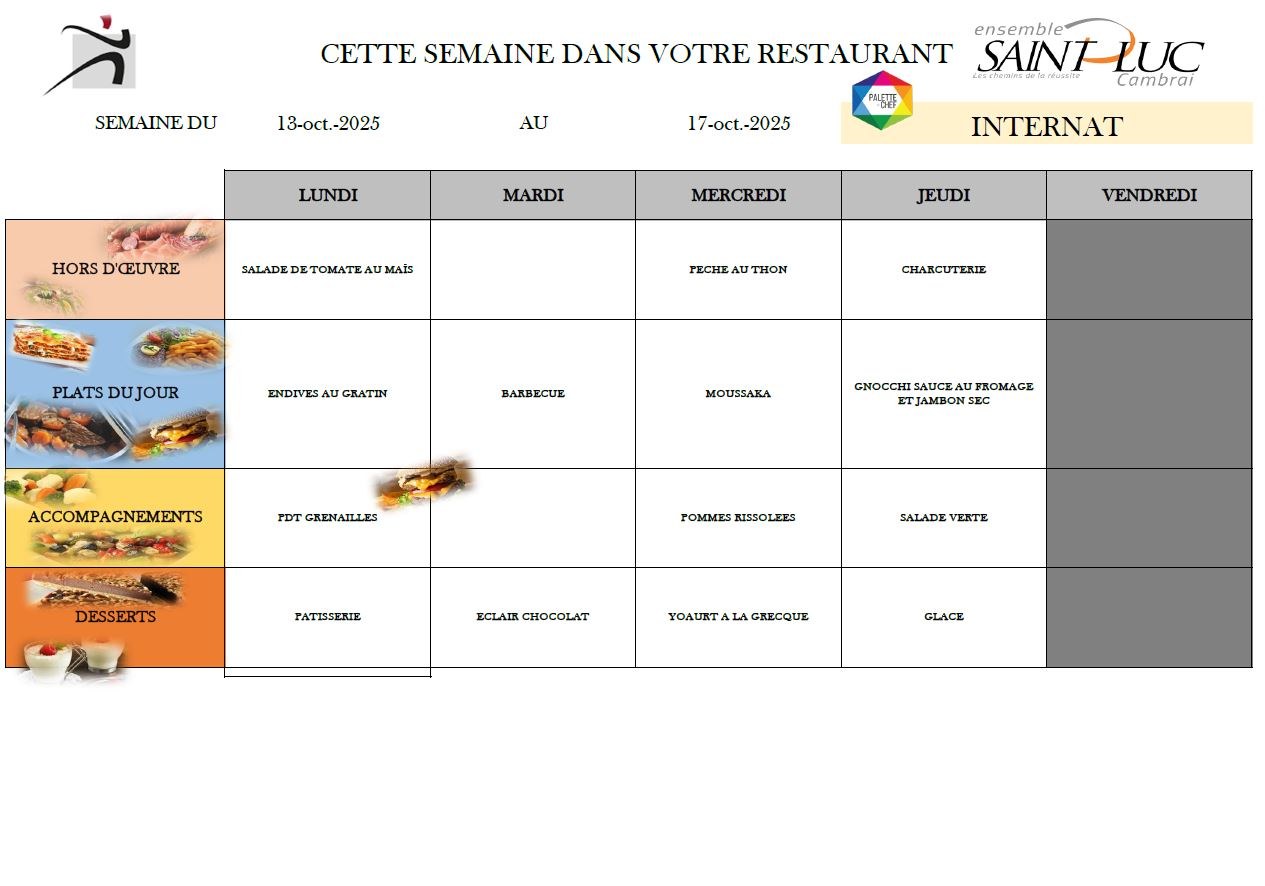 CETTE SEMAINE DANS VOTRE RESTAURANT

ensemble SAINT-LUC Les chemins de la réussite Cambrai

SEMAINE DU 13-oct.-2025 AU 17-oct.-2025

PALETTE CHEF

INTERNAT

| | LUNDI | MARDI | MERCREDI | JEUDI | VENDREDI |
|---|---|---|---|---|---|
| HORS D'ŒUVRE | SALADE DE TOMATE AU MAÏS | | PECHE AU THON | CHARCUTERIE | |
| PLATS DU JOUR | ENDIVES AU GRATIN | BARBECUE | MOUSSAKA | GNOCCHI SAUCE AU FROMAGE ET JAMBON SEC | |
| ACCOMPAGNEMENTS | PDT GRENAILLES | | POMMES RISSOLEES | SALADE VERTE | |
| DESSERTS | PATISSERIE | ECLAIR CHOCOLAT | YOAURT A LA GRECQUE | GLACE | |